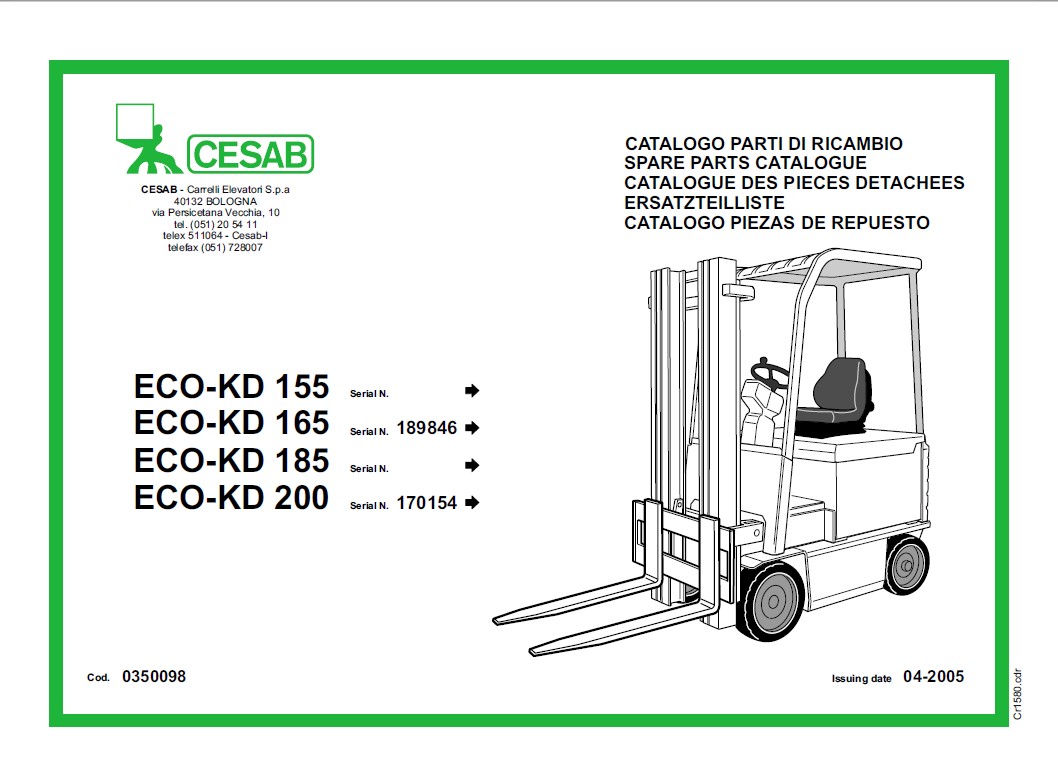 CESAB

CESAB - Carrelli Elevatori S.p.a
40132 BOLOGNA
via Persicetana Vecchia, 10
tel. (051) 20 54 11
telex 511064 - Cesab-I
telefax (051) 728007

CATALOGO PARTI DI RICAMBIO
SPARE PARTS CATALOGUE
CATALOGUE DES PIECES DETACHEES
ERSATZTEILLISTE
CATALOGO PIEZAS DE REPUESTO

ECO-KD 155 Serial N. ➡
ECO-KD 165 Serial N. 189846 ➡
ECO-KD 185 Serial N. ➡
ECO-KD 200 Serial N. 170154 ➡

Cod. 0350098

Issuing date 04-2005

Cr1580.cdr